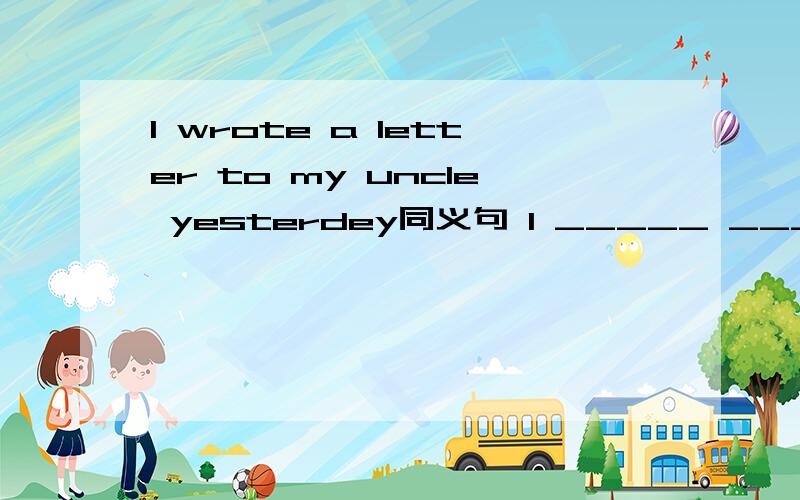 I wrote a letter to my uncle yesterdey同义句 I _____ ___